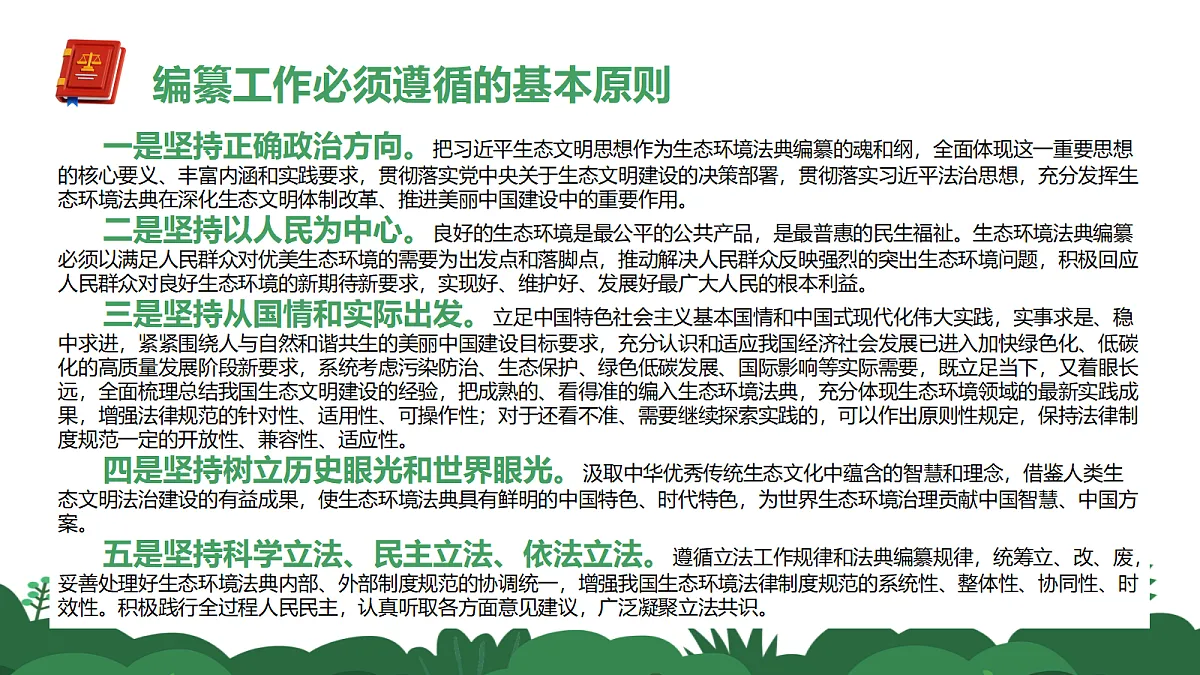 编纂工作必须遵循的基本原则

一是坚持正确政治方向。把习近平生态文明思想作为生态环境法典编纂的魂和纲，全面体现这一重要思想的核心要义、丰富内涵和实践要求，贯彻落实党中央关于生态文明建设的决策部署，贯彻落实习近平法治思想，充分发挥生态环境法典在深化生态文明体制改革、推进美丽中国建设中的重要作用。

二是坚持以人民为中心。良好的生态环境是最公平的公共产品，是最普惠的民生福祉。生态环境法典编纂必须以满足人民群众对优美生态环境的需要为出发点和落脚点，推动解决人民群众反映强烈的突出生态环境问题，积极回应人民群众对良好生态环境的新期待新要求，实现好、维护好、发展好最广大人民的根本利益。

三是坚持从国情和实际出发。立足中国特色社会主义基本国情和中国式现代化伟大实践，实事求是、稳中求进，紧紧围绕人与自然和谐共生的美丽中国建设目标要求，充分认识和适应我国经济社会发展已进入加快绿色化、低碳化的高质量发展阶段新要求，系统考虑污染防治、生态保护、绿色低碳发展、国际影响等实际需要，既立足当下，又着眼长远，全面梳理总结我国生态文明建设的经验，把成熟的、看得准的编入生态环境法典，充分体现生态环境领域的最新实践成果，增强法律规范的针对性、适用性、可操作性；对于还看不准、需要继续探索实践的，可以作出原则性规定，保持法律制度规范一定的开放性、兼容性、适应性。

四是坚持树立历史眼光和世界眼光。汲取中华优秀传统生态文化中蕴含的智慧和理念，借鉴人类生态文明法治建设的有益成果，使生态环境法典具有鲜明的中国特色、时代特色，为世界生态环境治理贡献中国智慧、中国方案。

五是坚持科学立法、民主立法、依法立法。遵循立法工作规律和法典编纂规律，统筹立、改、废，妥善处理好生态环境法典内部、外部制度规范的协调统一，增强我国生态环境法律制度规范的系统性、整体性、协同性、时效性。积极践行全过程人民民主，认真听取各方面意见建议，广泛凝聚立法共识。